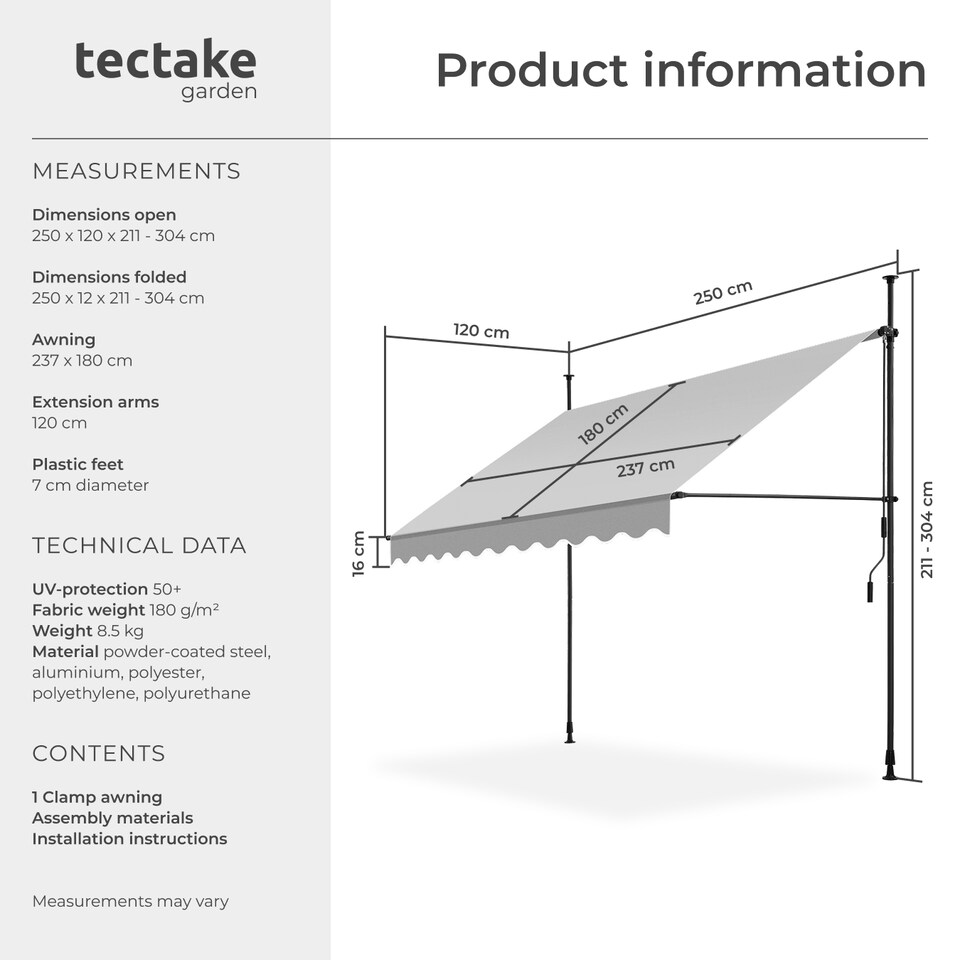 tectake
garden

Product information

MEASUREMENTS

Dimensions open
250 x 120 x 211 - 304 cm

Dimensions folded
250 x 12 x 211 - 304 cm

Awning
237 x 180 cm

Extension arms
120 cm

Plastic feet
7 cm diameter

TECHNICAL DATA

UV-protection 50+
Fabric weight 180 g/m²
Weight 8.5 kg
Material powder-coated steel, aluminium, polyester, polyethylene, polyurethane

CONTENTS

1 Clamp awning
Assembly materials
Installation instructions

Measurements may vary

120 cm
250 cm
180 cm
237 cm
16 cm
211 - 304 cm